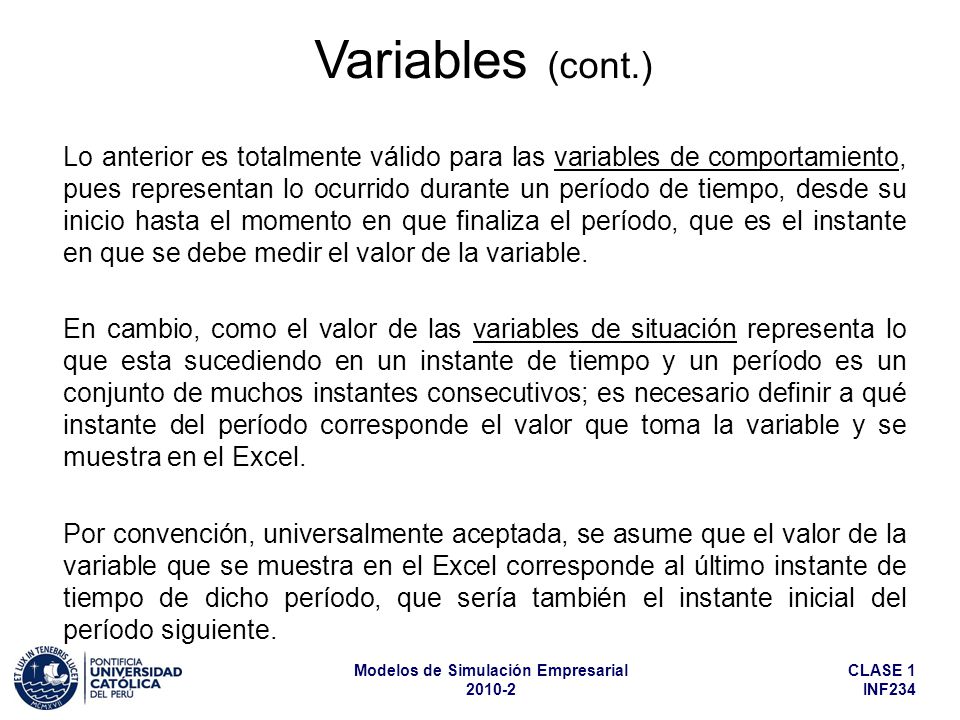 Variables (cont.)

Lo anterior es totalmente válido para las variables de comportamiento, pues representan lo ocurrido durante un período de tiempo, desde su inicio hasta el momento en que finaliza el período, que es el instante en que se debe medir el valor de la variable.

En cambio, como el valor de las variables de situación representa lo que esta sucediendo en un instante de tiempo y un período es un conjunto de muchos instantes consecutivos; es necesario definir a qué instante del período corresponde el valor que toma la variable y se muestra en el Excel.

Por convención, universalmente aceptada, se asume que el valor de la variable que se muestra en el Excel corresponde al último instante de tiempo de dicho período, que sería también el instante inicial del período siguiente.

ET LUX IN TENEBRIS LUCET MCMXVII
PONTIFICIA UNIVERSIDAD CATÓLICA DEL PERÚ

Modelos de Simulación Empresarial
2010-2

CLASE 1
INF234